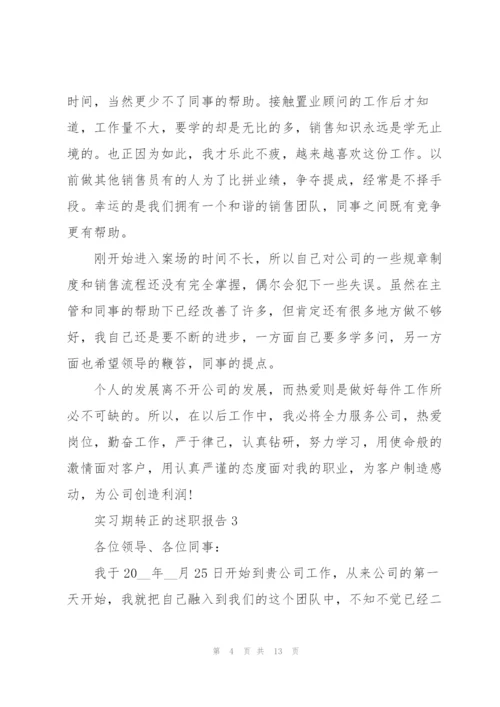 时间，当然更少不了同事的帮助。接触置业顾问的工作后才知道，工作量不大，要学的却是无比的多，销售知识永远是学无止境的。也正因为如此，我才乐此不疲，越来越喜欢这份工作。以前做其他销售员有的人为了比拼业绩，争夺提成，经常是不择手段。幸运的是我们拥有一个和谐的销售团队，同事之间既有竞争更有帮助。

刚开始进入案场的时间不长，所以自己对公司的一些规章制度和销售流程还没有完全掌握，偶尔会犯下一些失误。虽然在主管和同事的帮助下已经改善了许多，但肯定还有很多地方做不够好，我自己还是要不断的进步，一方面自己要多学多问，另一方面也希望领导的鞭笞，同事的提点。

个人的发展离不开公司的发展，而热爱则是做好每件工作所必不可缺的。所以，在以后工作中，我必将全力服务公司，热爱岗位，勤奋工作，严于律己，认真钻研，努力学习，用使命般的激情面对客户，用认真严谨的态度面对我的职业，为客户制造感动，为公司创造利润！

实习期转正的述职报告 3

各位领导、各位同事：

我于 20__年__月 25 日开始到贵公司工作，从来公司的第一天开始，我就把自己融入到我们的这个团队中，不知不觉已经二

第 4 页 共 13 页